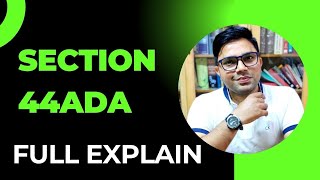 SECTION
44ADA

FULL EXPLAIN